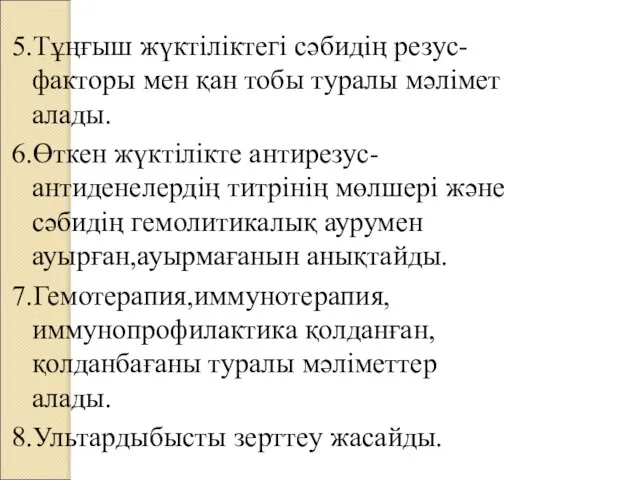 5.Тұңғыш жүктіліктегі сәбидің резус-факторы мен қан тобы туралы мәлімет алады.

6.Өткен жүктілікте антирезус-антиденелердің титрінің мөлшері және сәбидің гемолитикалық аурумен ауырған,ауырмағанын анықтайды.

7.Гемотерапия,иммунотерапия, иммунопрофилактика қолданған, қолданбағаны туралы мәліметтер алады.

8.Ультардыбысты зерттеу жасайды.